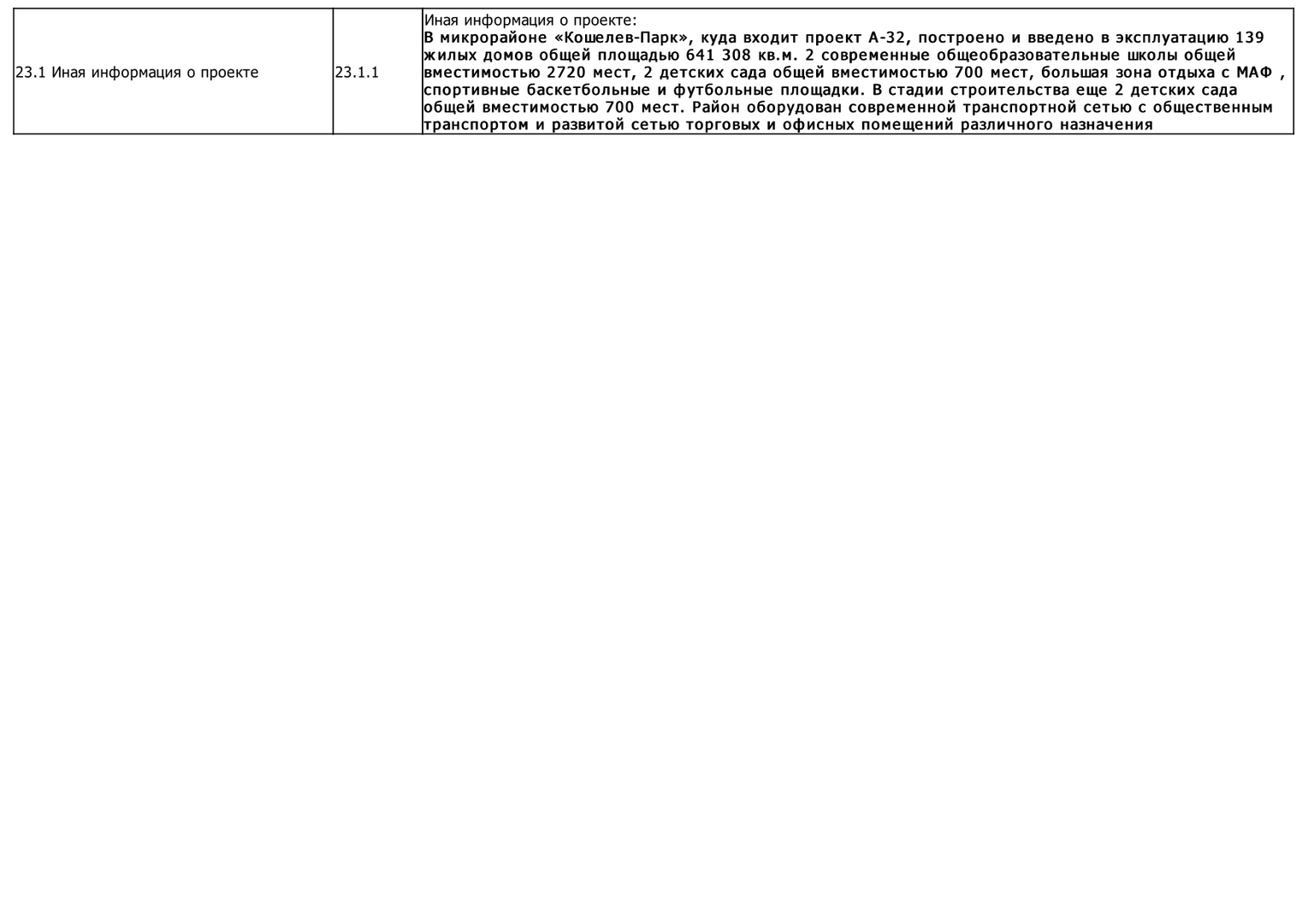 | 23.1 Иная информация о проекте | 23.1.1 | Иная информация о проекте: В микрорайоне «Кошелев-Парк», куда входит проект А-32, построено и введено в эксплуатацию 139 жилых домов общей площадью 641 308 кв.м. 2 современные общеобразовательные школы общей вместимостью 2720 мест, 2 детских сада общей вместимостью 700 мест, большая зона отдыха с МАФ , спортивные баскетбольные и футбольные площадки. В стадии строительства еще 2 детских сада общей вместимостью 700 мест. Район оборудован современной транспортной сетью с общественным транспортом и развитой сетью торговых и офисных помещений различного назначения |
|---|---|---|